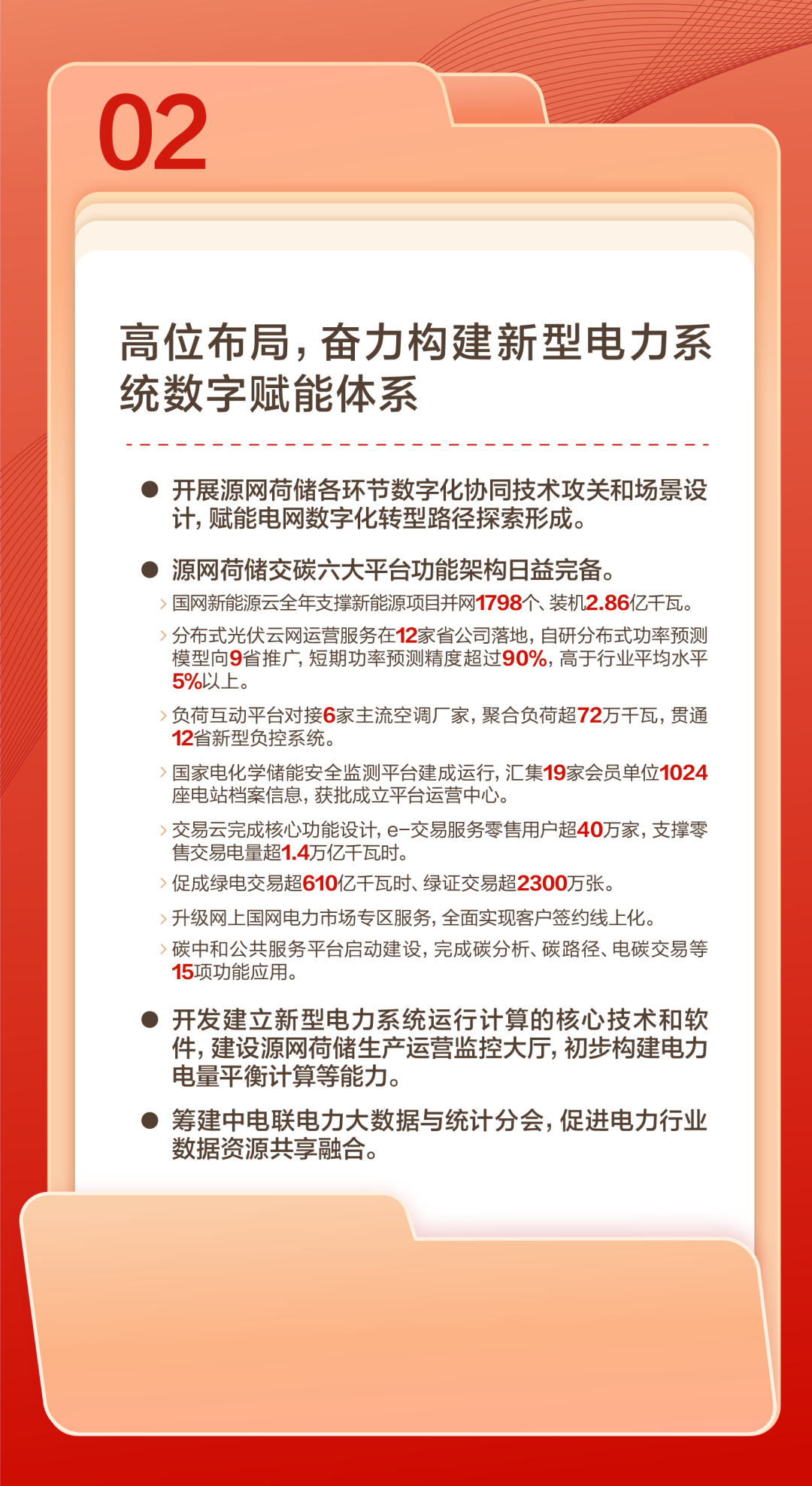 02

高位布局，奋力构建新型电力系统数字赋能体系

● 开展源网荷储各环节数字化协同技术攻关和场景设计，赋能电网数字化转型路径探索形成。

● 源网荷储交碳六大平台功能架构日益完备。

› 国网新能源云全年支撑新能源项目并网1798个、装机2.86亿千瓦。

› 分布式光伏云网运营服务在12家省公司落地，自研分布式功率预测模型向9省推广，短期功率预测精度超过90%，高于行业平均水平5%以上。

› 负荷互动平台对接6家主流空调厂家，聚合负荷超72万千瓦，贯通12省新型负控系统。

› 国家电化学储能安全监测平台建成运行，汇集19家会员单位1024座电站档案信息，获批成立平台运营中心。

› 交易云完成核心功能设计，e-交易服务零售用户超40万家，支撑零售交易电量超1.4万亿千瓦时。

› 促成绿电交易超610亿千瓦时、绿证交易超2300万张。

› 升级网上国网电力市场专区服务，全面实现客户签约线上化。

› 碳中和公共服务平台启动建设，完成碳分析、碳路径、电碳交易等15项功能应用。

● 开发建立新型电力系统运行计算的核心技术和软件，建设源网荷储生产运营监控大厅，初步构建电力电量平衡计算等能力。

● 筹建中电联电力大数据与统计分会，促进电力行业数据资源共享融合。